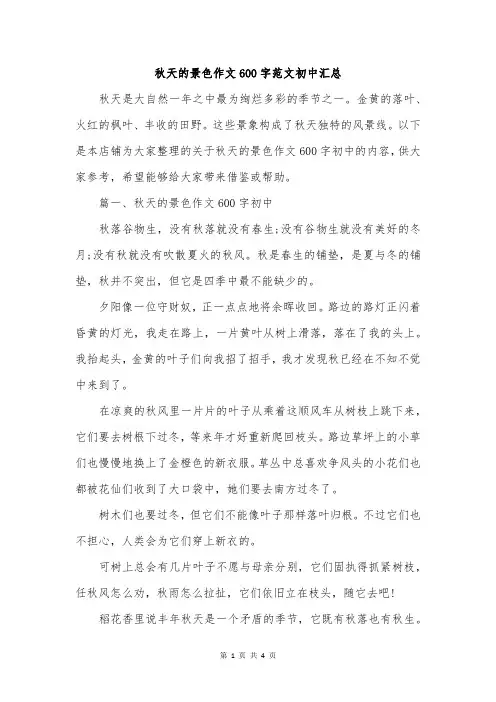 秋天的景色作文600字范文初中汇总

秋天是大自然一年之中最为绚烂多彩的季节之一。金黄的落叶、火红的枫叶、丰收的田野。这些景象构成了秋天独特的风景线。以下是本店铺为大家整理的关于秋天的景色作文600字初中的内容，供大家参考，希望能够给大家带来借鉴或帮助。

篇一、秋天的景色作文600字初中

秋落谷物生，没有秋落就没有春生;没有谷物生就没有美好的冬月;没有秋就没有吹散夏火的秋风。秋是春生的铺垫，是夏与冬的铺垫，秋并不突出，但它是四季中最不能缺少的。

夕阳像一位守财奴，正一点点地将余晖收回。路边的路灯正闪着昏黄的灯光，我走在路上，一片黄叶从树上滑落，落在了我的头上。我抬起头，金黄的叶子们向我招了招手，我才发现秋已经在不知不觉中来到了。

在凉爽的秋风里一片片的叶子从乘着这顺风车从树枝上跳下来，它们要去树根下过冬，等来年才好重新爬回枝头。路边草坪上的小草们也慢慢地换上了金橙色的新衣服。草丛中总喜欢争风头的小花们也都被花仙们收到了大口袋中，她们要去南方过冬了。

树木们也要过冬，但它们不能像叶子那样落叶归根。不过它们也不担心，人类会为它们穿上新衣的。

可树上总会有几片叶子不愿与母亲分别，它们固执得抓紧树枝，任秋风怎么劝，秋雨怎么拉扯，它们依旧立在枝头，随它去吧!

稻花香里说丰年秋天是一个矛盾的季节，它既有秋落也有秋生。

第 1 页 共 4 页